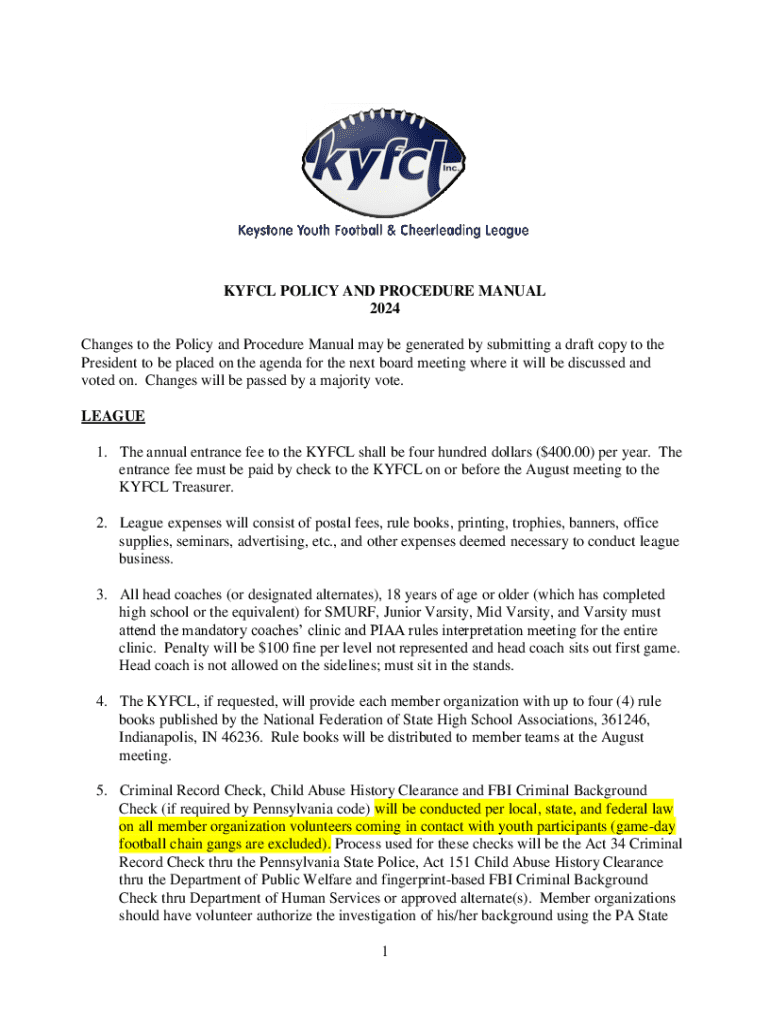 kyfcl
Inc.
Keystone Youth Football & Cheerleading League

KYFCL POLICY AND PROCEDURE MANUAL
2024

Changes to the Policy and Procedure Manual may be generated by submitting a draft copy to the President to be placed on the agenda for the next board meeting where it will be discussed and voted on. Changes will be passed by a majority vote.

LEAGUE

1. The annual entrance fee to the KYFCL shall be four hundred dollars ($400.00) per year. The entrance fee must be paid by check to the KYFCL on or before the August meeting to the KYFCL Treasurer.

2. League expenses will consist of postal fees, rule books, printing, trophies, banners, office supplies, seminars, advertising, etc., and other expenses deemed necessary to conduct league business.

3. All head coaches (or designated alternates), 18 years of age or older (which has completed high school or the equivalent) for SMURF, Junior Varsity, Mid Varsity, and Varsity must attend the mandatory coaches' clinic and PIAA rules interpretation meeting for the entire clinic. Penalty will be $100 fine per level not represented and head coach sits out first game. Head coach is not allowed on the sidelines; must sit in the stands.

4. The KYFCL, if requested, will provide each member organization with up to four (4) rule books published by the National Federation of State High School Associations, 361246, Indianapolis, IN 46236. Rule books will be distributed to member teams at the August meeting.

5. Criminal Record Check, Child Abuse History Clearance and FBI Criminal Background Check (if required by Pennsylvania code) will be conducted per local, state, and federal law on all member organization volunteers coming in contact with youth participants (game-day football chain gangs are excluded). Process used for these checks will be the Act 34 Criminal Record Check thru the Pennsylvania State Police, Act 151 Child Abuse History Clearance thru the Department of Public Welfare and fingerprint-based FBI Criminal Background Check thru Department of Human Services or approved alternate(s). Member organizations should have volunteer authorize the investigation of his/her background using the PA State

1